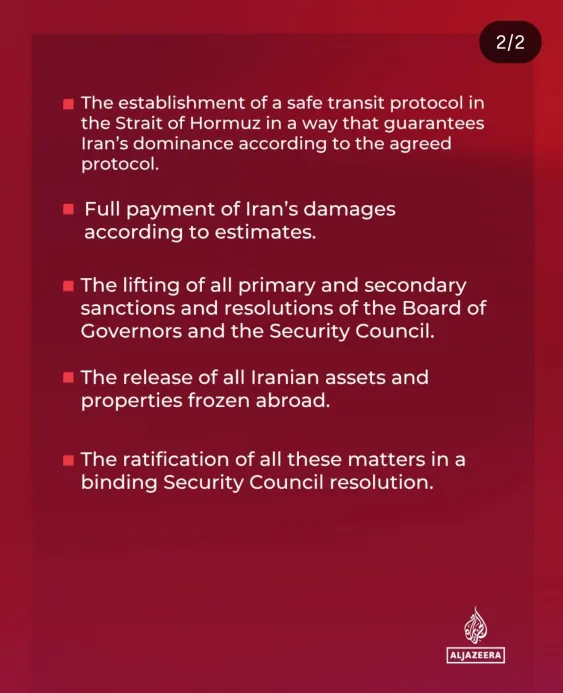 2/2

■ The establishment of a safe transit protocol in the Strait of Hormuz in a way that guarantees Iran's dominance according to the agreed protocol.

■ Full payment of Iran's damages according to estimates.

■ The lifting of all primary and secondary sanctions and resolutions of the Board of Governors and the Security Council.

■ The release of all Iranian assets and properties frozen abroad.

■ The ratification of all these matters in a binding Security Council resolution.

ALJAZEERA